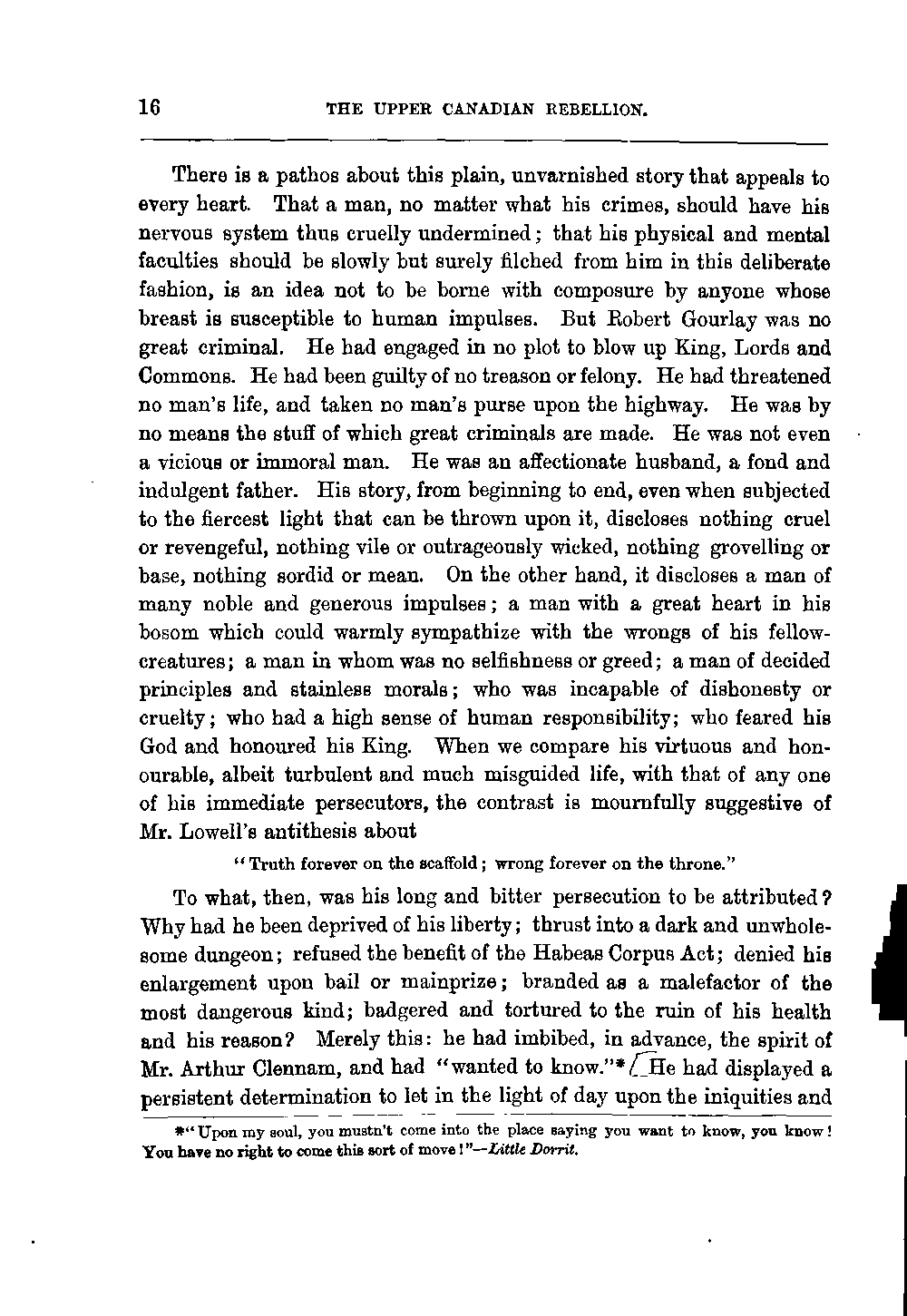 16 THE UPPER CANADIAN REBELLION.

There is a pathos about this plain, unvarnished story that appeals to every heart. That a man, no matter what his crimes, should have his nervous system thus cruelly undermined; that his physical and mental faculties should be slowly but surely filched from him in this deliberate fashion, is an idea not to be borne with composure by anyone whose breast is susceptible to human impulses. But Robert Gourlay was no great criminal. He had engaged in no plot to blow up King, Lords and Commons. He had been guilty of no treason or felony. He had threatened no man's life, and taken no man's purse upon the highway. He was by no means the stuff of which great criminals are made. He was not even a vicious or immoral man. He was an affectionate husband, a fond and indulgent father. His story, from beginning to end, even when subjected to the fiercest light that can be thrown upon it, discloses nothing cruel or revengeful, nothing vile or outrageously wicked, nothing grovelling or base, nothing sordid or mean. On the other hand, it discloses a man of many noble and generous impulses; a man with a great heart in his bosom which could warmly sympathize with the wrongs of his fellow-creatures; a man in whom was no selfishness or greed; a man of decided principles and stainless morals; who was incapable of dishonesty or cruelty; who had a high sense of human responsibility; who feared his God and honoured his King. When we compare his virtuous and honourable, albeit turbulent and much misguided life, with that of any one of his immediate persecutors, the contrast is mournfully suggestive of Mr. Lowell's antithesis about

"Truth forever on the scaffold; wrong forever on the throne."

To what, then, was his long and bitter persecution to be attributed? Why had he been deprived of his liberty; thrust into a dark and unwholesome dungeon; refused the benefit of the Habeas Corpus Act; denied his enlargement upon bail or mainprize; branded as a malefactor of the most dangerous kind; badgered and tortured to the ruin of his health and his reason? Merely this: he had imbibed, in advance, the spirit of Mr. Arthur Clennam, and had "wanted to know."* He had displayed a persistent determination to let in the light of day upon the iniquities and

*"Upon my soul, you mustn't come into the place saying you want to know, you know! You have no right to come this sort of move!"—Little Dorrit.